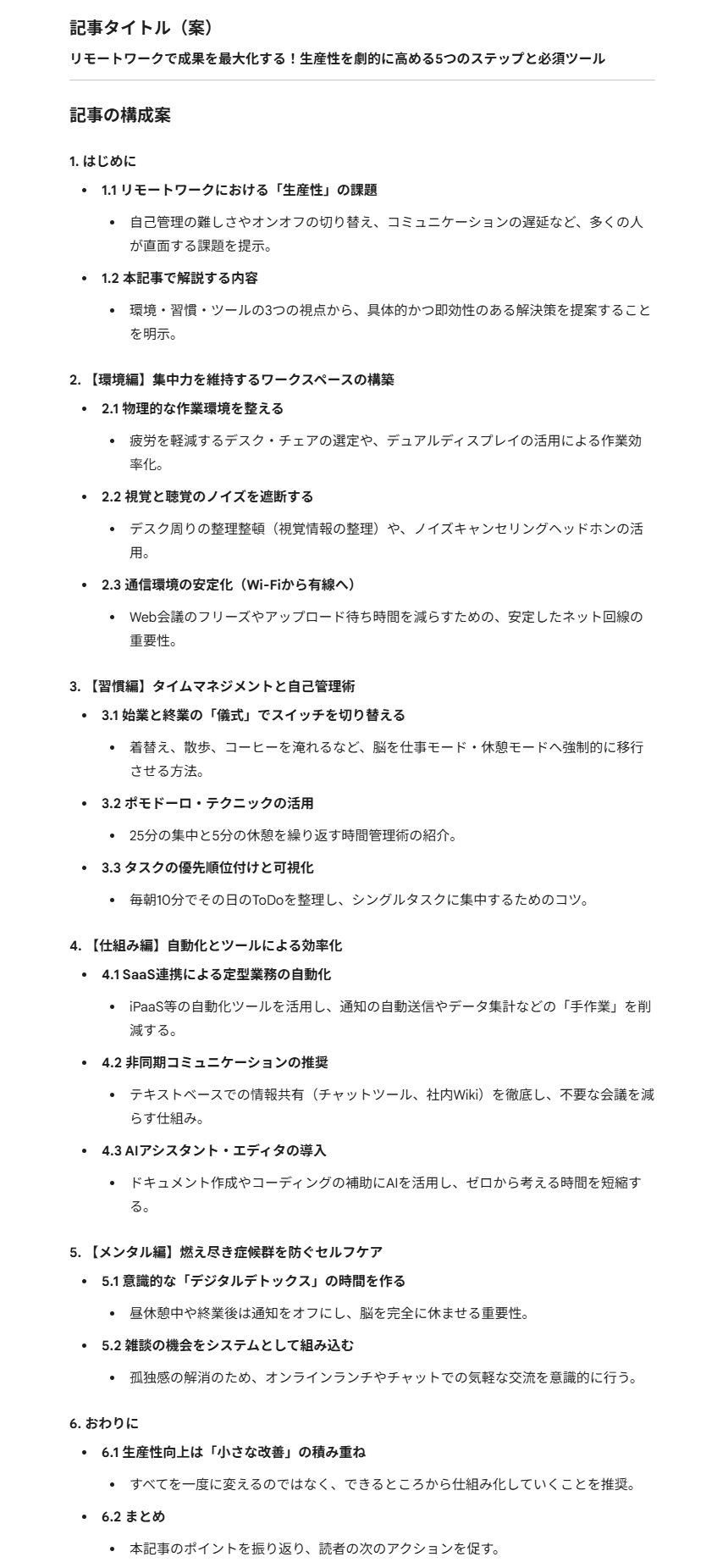 記事タイトル（案）

リモートワークで成果を最大化する！生産性を劇的に高める5つのステップと必須ツール

記事の構成案

1. はじめに

- 1.1 リモートワークにおける「生産性」の課題
  - 自己管理の難しさやオンオフの切り替え、コミュニケーションの遅延など、多くの人が直面する課題を提示。
- 1.2 本記事で解説する内容
  - 環境・習慣・ツールの3つの視点から、具体的かつ即効性のある解決策を提案することを明示。

2. 【環境編】集中力を維持するワークスペースの構築

- 2.1 物理的な作業環境を整える
  - 疲労を軽減するデスク・チェアの選定や、デュアルディスプレイの活用による作業効率化。
- 2.2 視覚と聴覚のノイズを遮断する
  - デスク周りの整理整頓（視覚情報の整理）や、ノイズキャンセリングヘッドホンの活用。
- 2.3 通信環境の安定化（Wi-Fiから有線へ）
  - Web会議のフリーズやアップロード待ち時間を減らすための、安定したネット回線の重要性。

3. 【習慣編】タイムマネジメントと自己管理術

- 3.1 始業と終業の「儀式」でスイッチを切り替える
  - 着替え、散歩、コーヒーを淹れるなど、脳を仕事モード・休憩モードへ強制的に移行させる方法。
- 3.2 ポモドーロ・テクニックの活用
  - 25分の集中と5分の休憩を繰り返す時間管理術の紹介。
- 3.3 タスクの優先順位付けと可視化
  - 毎朝10分でその日のToDoを整理し、シングルタスクに集中するためのコツ。

4. 【仕組み編】自動化とツールによる効率化

- 4.1 SaaS連携による定型業務の自動化
  - iPaaS等の自動化ツールを活用し、通知の自動送信やデータ集計などの「手作業」を削減する。
- 4.2 非同期コミュニケーションの推奨
  - テキストベースでの情報共有（チャットツール、社内Wiki）を徹底し、不要な会議を減らす仕組み。
- 4.3 AIアシスタント・エディタの導入
  - ドキュメント作成やコーディングの補助にAIを活用し、ゼロから考える時間を短縮する。

5. 【メンタル編】燃え尽き症候群を防ぐセルフケア

- 5.1 意識的な「デジタルデトックス」の時間を作る
  - 昼休憩中や終業後は通知をオフにし、脳を完全に休ませる重要性。
- 5.2 雑談の機会をシステムとして組み込む
  - 孤独感の解消のため、オンラインランチやチャットでの気軽な交流を意識的に行う。

6. おわりに

- 6.1 生産性向上は「小さな改善」の積み重ね
  - すべてを一度に変えるのではなく、できるところから仕組み化していくことを推奨。
- 6.2 まとめ
  - 本記事のポイントを振り返り、読者の次のアクションを促す。